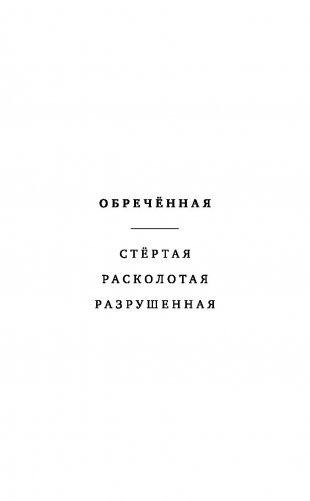 ОБРЕЧЁННАЯ

СТЁРТАЯ
РАСКОЛОТАЯ
РАЗРУШЕННАЯ